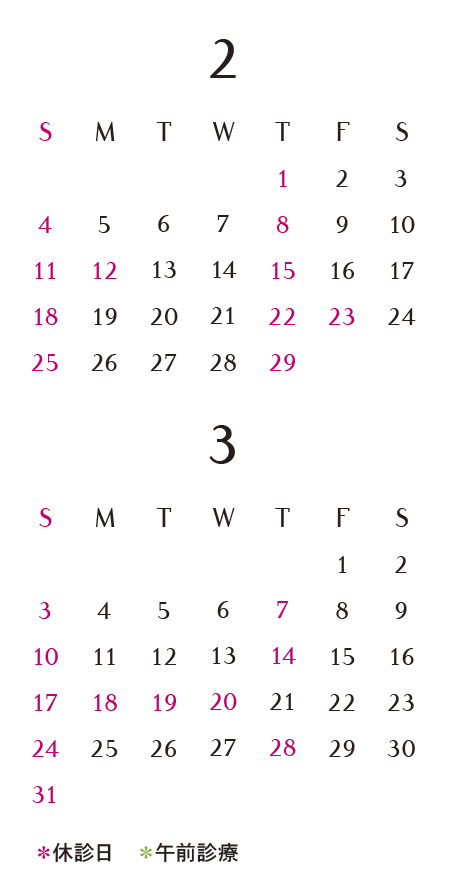 2

| S | M | T | W | T | F | S |
|---|---|---|---|---|---|---|
|  |  |  |  | 1 | 2 | 3 |
| 4 | 5 | 6 | 7 | 8 | 9 | 10 |
| 11 | 12 | 13 | 14 | 15 | 16 | 17 |
| 18 | 19 | 20 | 21 | 22 | 23 | 24 |
| 25 | 26 | 27 | 28 | 29 |  |  |

3

| S | M | T | W | T | F | S |
|---|---|---|---|---|---|---|
|  |  |  |  |  | 1 | 2 |
| 3 | 4 | 5 | 6 | 7 | 8 | 9 |
| 10 | 11 | 12 | 13 | 14 | 15 | 16 |
| 17 | 18 | 19 | 20 | 21 | 22 | 23 |
| 24 | 25 | 26 | 27 | 28 | 29 | 30 |
| 31 |  |  |  |  |  |  |

＊休診日 ＊午前診療